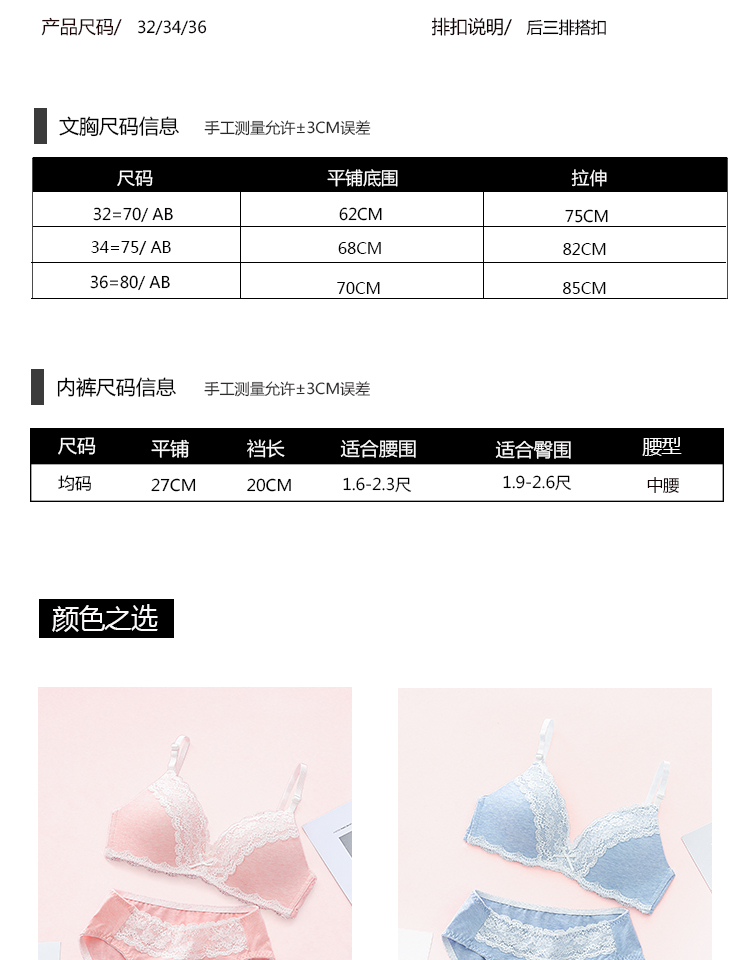 产品尺码/ 32/34/36 排扣说明/ 后三排搭扣

文胸尺码信息 手工测量允许±3CM误差

| 尺码 | 平铺底围 | 拉伸 |
|---|---|---|
| 32=70/ AB | 62CM | 75CM |
| 34=75/ AB | 68CM | 82CM |
| 36=80/ AB | 70CM | 85CM |

内裤尺码信息 手工测量允许±3CM误差

| 尺码 | 平铺 | 裆长 | 适合腰围 | 适合臀围 | 腰型 |
|---|---|---|---|---|---|
| 均码 | 27CM | 20CM | 1.6-2.3尺 | 1.9-2.6尺 | 中腰 |

颜色之选